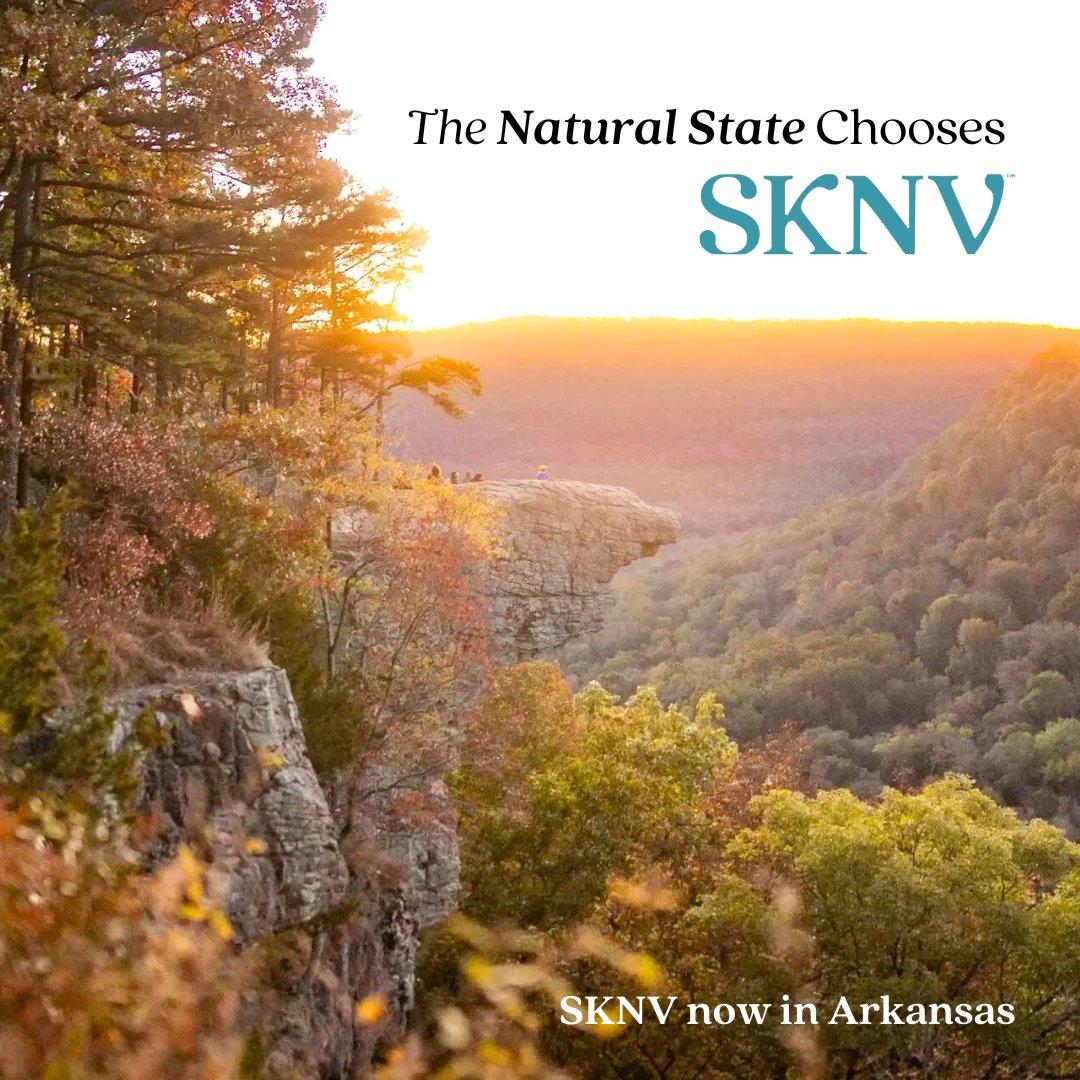 The Natural State Chooses
SKNV™

SKNV now in Arkansas